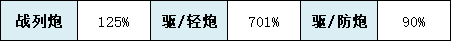 | 战列炮 | 125% | 驱/轻炮 | 701% | 驱/防炮 | 90% |
|---|---|---|---|---|---|